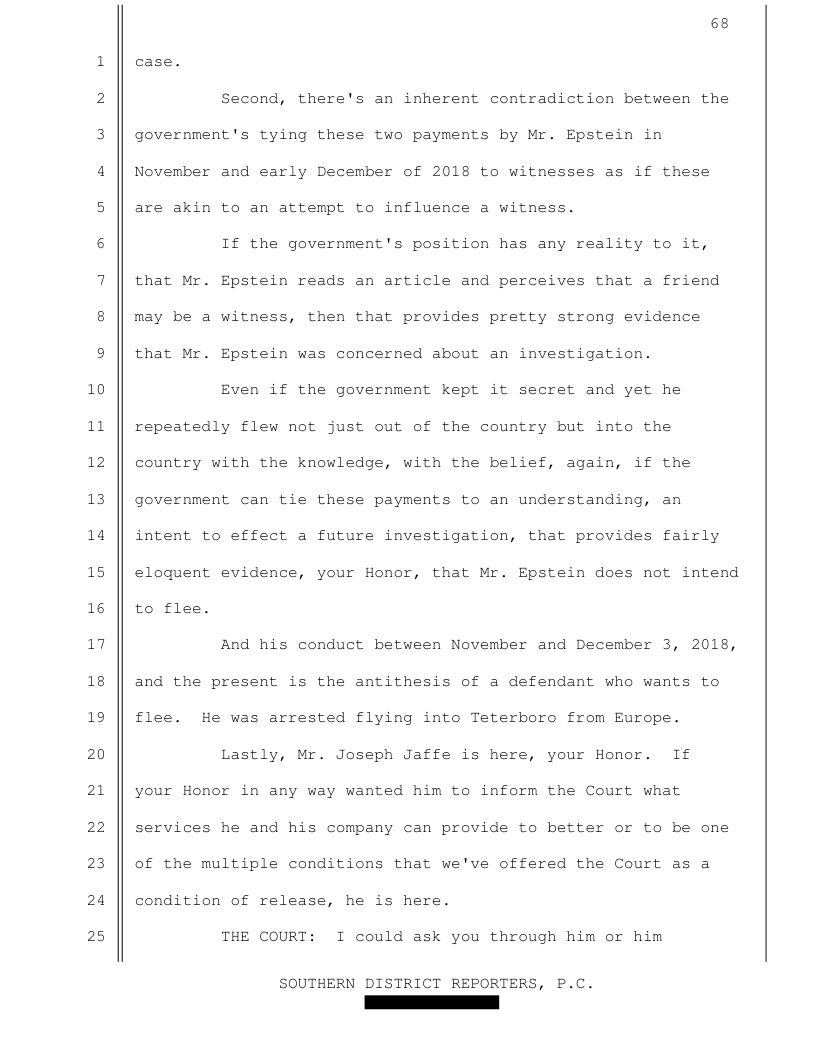 68

1 case.

2 Second, there's an inherent contradiction between the 3 government's tying these two payments by Mr. Epstein in 4 November and early December of 2018 to witnesses as if these 5 are akin to an attempt to influence a witness.

6 If the government's position has any reality to it, 7 that Mr. Epstein reads an article and perceives that a friend 8 may be a witness, then that provides pretty strong evidence 9 that Mr. Epstein was concerned about an investigation.

10 Even if the government kept it secret and yet he 11 repeatedly flew not just out of the country but into the 12 country with the knowledge, with the belief, again, if the 13 government can tie these payments to an understanding, an 14 intent to effect a future investigation, that provides fairly 15 eloquent evidence, your Honor, that Mr. Epstein does not intend 16 to flee.

17 And his conduct between November and December 3, 2018, 18 and the present is the antithesis of a defendant who wants to 19 flee. He was arrested flying into Teterboro from Europe.

20 Lastly, Mr. Joseph Jaffe is here, your Honor. If 21 your Honor in any way wanted him to inform the Court what 22 services he and his company can provide to better or to be one 23 of the multiple conditions that we've offered the Court as a 24 condition of release, he is here.

25 THE COURT: I could ask you through him or him

SOUTHERN DISTRICT REPORTERS, P.C.